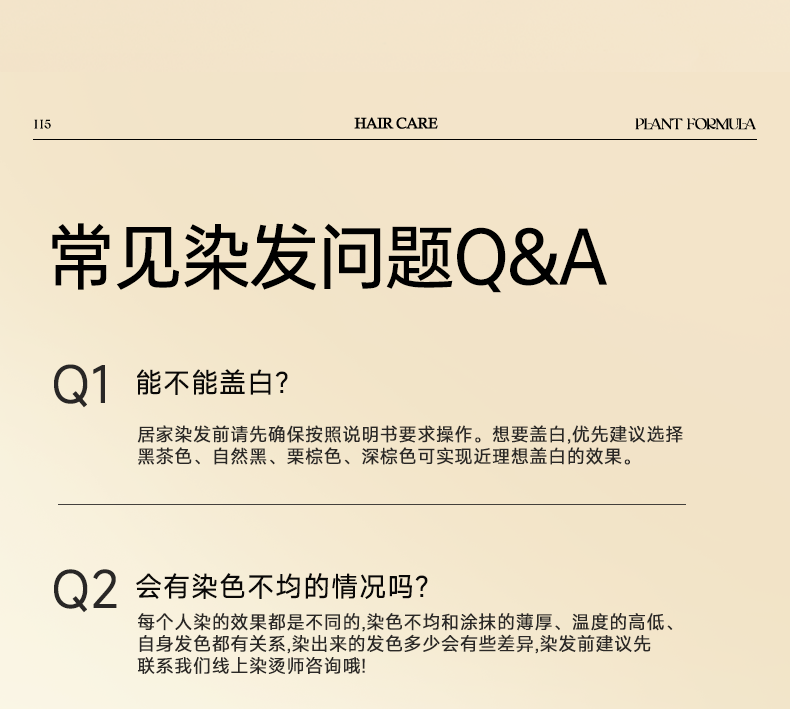 115 HAIR CARE PLANT FORMULA

常见染发问题Q&A

Q1 能不能盖白?

居家染发前请先确保按照说明书要求操作。想要盖白,优先建议选择黑茶色、自然黑、栗棕色、深棕色可实现近理想盖白的效果。

Q2 会有染色不均的情况吗?

每个人染的效果都是不同的,染色不均和涂抹的薄厚、温度的高低、自身发色都有关系,染出来的发色多少会有些差异,染发前建议先联系我们线上染烫师咨询哦!